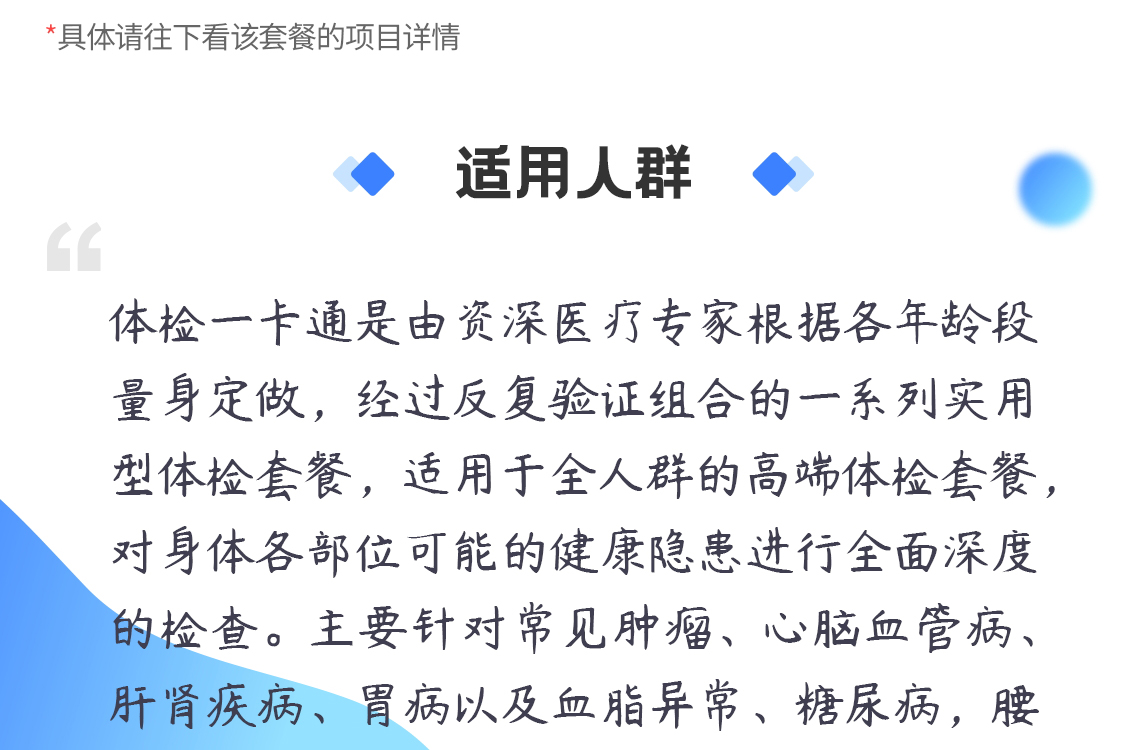 *具体请往下看该套餐的项目详情

适用人群

体检一卡通是由资深医疗专家根据各年龄段量身定做，经过反复验证组合的一系列实用型体检套餐，适用于全人群的高端体检套餐，对身体各部位可能的健康隐患进行全面深度的检查。主要针对常见肿瘤、心脑血管病、肝肾疾病、胃病以及血脂异常、糖尿病，腰